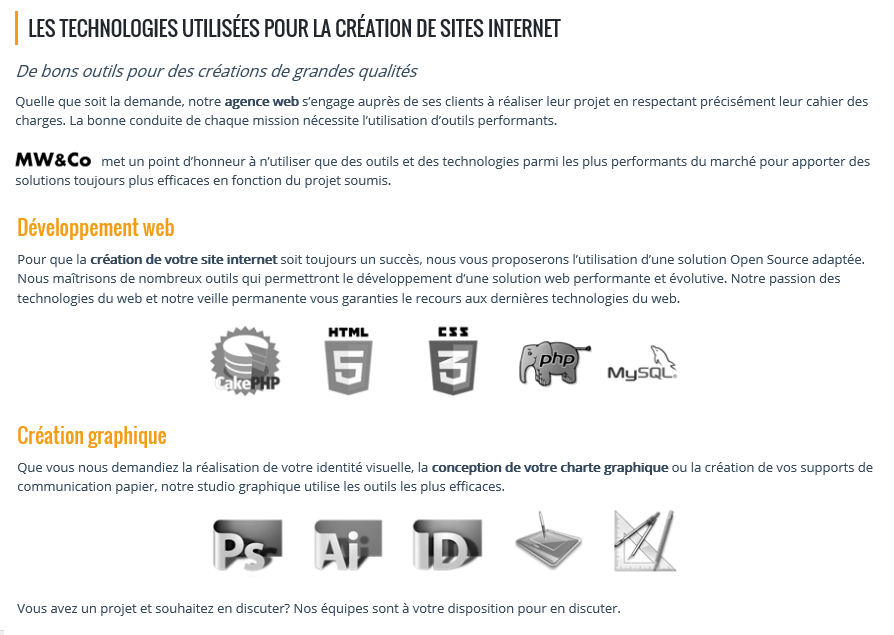 LES TECHNOLOGIES UTILISÉES POUR LA CRÉATION DE SITES INTERNET

De bons outils pour des créations de grandes qualités

Quelle que soit la demande, notre agence web s'engage auprès de ses clients à réaliser leur projet en respectant précisément leur cahier des charges. La bonne conduite de chaque mission nécessite l'utilisation d'outils performants.

MW&Co met un point d'honneur à n'utiliser que des outils et des technologies parmi les plus performants du marché pour apporter des solutions toujours plus efficaces en fonction du projet soumis.

Développement web

Pour que la création de votre site internet soit toujours un succès, nous vous proposerons l'utilisation d'une solution Open Source adaptée. Nous maîtrisons de nombreux outils qui permettront le développement d'une solution web performante et évolutive. Notre passion des technologies du web et notre veille permanente vous garanties le recours aux dernières technologies du web.

CakePHP HTML 5 CSS 3 php MySQL

Création graphique

Que vous nous demandiez la réalisation de votre identité visuelle, la conception de votre charte graphique ou la création de vos supports de communication papier, notre studio graphique utilise les outils les plus efficaces.

Ps Ai ID

Vous avez un projet et souhaitez en discuter? Nos équipes sont à votre disposition pour en discuter.